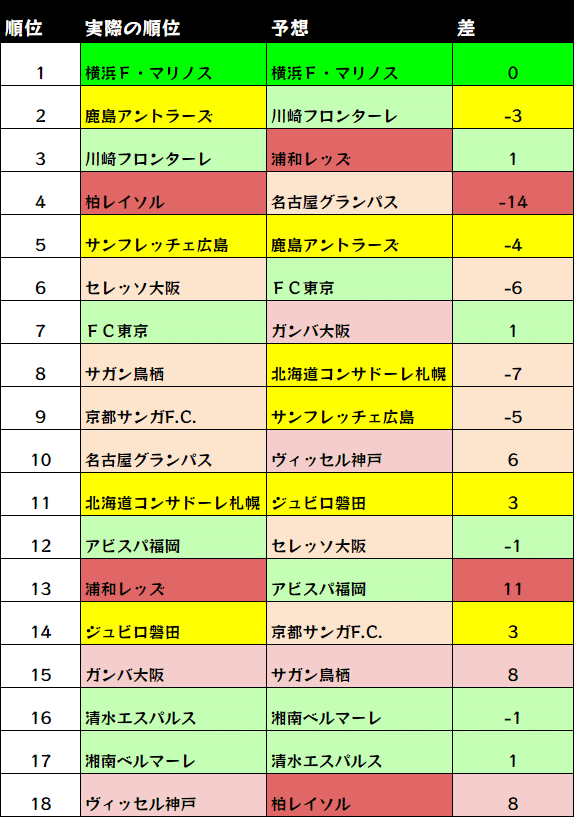 | 順位 | 実際の順位 | 予想 | 差 |
|---|---|---|---|
| 1 | 横浜Ｆ・マリノス | 横浜Ｆ・マリノス | 0 |
| 2 | 鹿島アントラーズ | 川崎フロンターレ | -3 |
| 3 | 川崎フロンターレ | 浦和レッズ | 1 |
| 4 | 柏レイソル | 名古屋グランパス | -14 |
| 5 | サンフレッチェ広島 | 鹿島アントラーズ | -4 |
| 6 | セレッソ大阪 | ＦＣ東京 | -6 |
| 7 | ＦＣ東京 | ガンバ大阪 | 1 |
| 8 | サガン鳥栖 | 北海道コンサドーレ札幌 | -7 |
| 9 | 京都サンガF.C. | サンフレッチェ広島 | -5 |
| 10 | 名古屋グランパス | ヴィッセル神戸 | 6 |
| 11 | 北海道コンサドーレ札幌 | ジュビロ磐田 | 3 |
| 12 | アビスパ福岡 | セレッソ大阪 | -1 |
| 13 | 浦和レッズ | アビスパ福岡 | 11 |
| 14 | ジュビロ磐田 | 京都サンガF.C. | 3 |
| 15 | ガンバ大阪 | サガン鳥栖 | 8 |
| 16 | 清水エスパルス | 湘南ベルマーレ | -1 |
| 17 | 湘南ベルマーレ | 清水エスパルス | 1 |
| 18 | ヴィッセル神戸 | 柏レイソル | 8 |